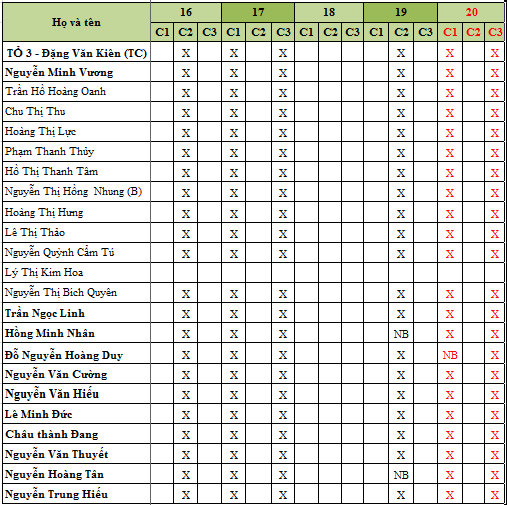 | Họ và tên | 16 | | | 17 | | | 18 | | | 19 | | | 20 | | |
|---|---|---|---|---|---|---|---|---|---|---|---|---|---|---|---|
| | C1 | C2 | C3 | C1 | C2 | C3 | C1 | C2 | C3 | C1 | C2 | C3 | C1 | C2 | C3 |
| TỔ 3 - Đặng Văn Kiên (TC) | | X | | X | | X | | | | | X | | X | | X |
| Nguyễn Minh Vương | | X | | X | | X | | | | | X | | X | | X |
| Trần Hồ Hoàng Oanh | | X | | X | | X | | | | | X | | X | | X |
| Chu Thị Thu | | X | | X | | X | | | | | X | | X | | X |
| Hoàng Thị Lực | | X | | X | | X | | | | | X | | X | | X |
| Phạm Thanh Thủy | | X | | X | | X | | | | | X | | X | | X |
| Hồ Thị Thanh Tâm | | X | | X | | X | | | | | X | | X | | X |
| Nguyễn Thị Hồng Nhung (B) | | X | | X | | X | | | | | X | | X | | X |
| Hoàng Thị Hưng | | X | | X | | X | | | | | X | | X | | X |
| Lê Thị Thảo | | X | | X | | X | | | | | X | | X | | X |
| Nguyễn Quỳnh Cẩm Tú | | X | | X | | X | | | | | X | | X | | X |
| Lý Thị Kim Hoa | | | | | | | | | | | | | | | |
| Nguyễn Thị Bích Quyên | | X | | X | | X | | | | | X | | X | | X |
| Trần Ngọc Linh | | X | | X | | X | | | | | X | | X | | X |
| Hồng Minh Nhân | | X | | X | | X | | | | | NB | | X | | X |
| Đỗ Nguyễn Hoàng Duy | | X | | X | | X | | | | | X | | NB | | X |
| Nguyễn Văn Cường | | X | | X | | X | | | | | X | | X | | X |
| Nguyễn Văn Hiếu | | X | | X | | X | | | | | X | | X | | X |
| Lê Minh Đức | | X | | X | | X | | | | | X | | X | | X |
| Châu thành Đang | | X | | X | | X | | | | | X | | X | | X |
| Nguyễn Văn Thuyết | | X | | X | | X | | | | | X | | X | | X |
| Nguyễn Hoàng Tân | | X | | X | | X | | | | | NB | | X | | X |
| Nguyễn Trung Hiếu | | X | | X | | X | | | | | X | | X | | X |